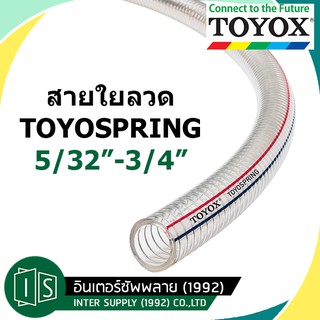 Connect to the Future
TOYOX®

สายใยลวด
TOYOSPRING
5/32”-3/4”

TOYOX® TOYOSPRING

IS
อินเตอร์ซัพพลาย (1992)
INTER SUPPLY (1992) CO.,LTD